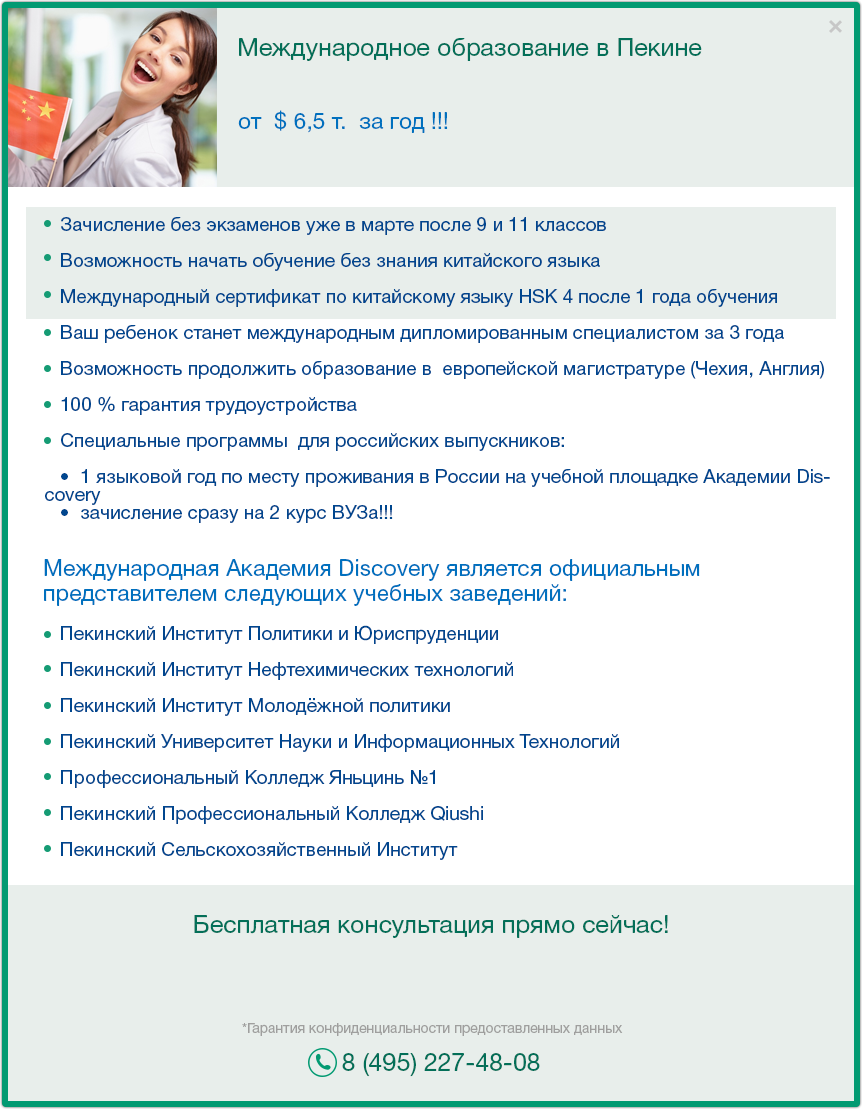 ×

Международное образование в Пекине

от $ 6,5 т. за год !!!

• Зачисление без экзаменов уже в марте после 9 и 11 классов
• Возможность начать обучение без знания китайского языка
• Международный сертификат по китайскому языку HSK 4 после 1 года обучения
• Ваш ребенок станет международным дипломированным специалистом за 3 года
• Возможность продолжить образование в европейской магистратуре (Чехия, Англия)
• 100 % гарантия трудоустройства
• Специальные программы для российских выпускников:
  • 1 языковой год по месту проживания в России на учебной площадке Академии Discovery
  • зачисление сразу на 2 курс ВУЗа!!!

Международная Академия Discovery является официальным представителем следующих учебных заведений:

• Пекинский Институт Политики и Юриспруденции
• Пекинский Институт Нефтехимических технологий
• Пекинский Институт Молодёжной политики
• Пекинский Университет Науки и Информационных Технологий
• Профессиональный Колледж Яньцинь №1
• Пекинский Профессиональный Колледж Qiushi
• Пекинский Сельскохозяйственный Институт

Бесплатная консультация прямо сейчас!

*Гарантия конфиденциальности предоставленных данных

8 (495) 227-48-08